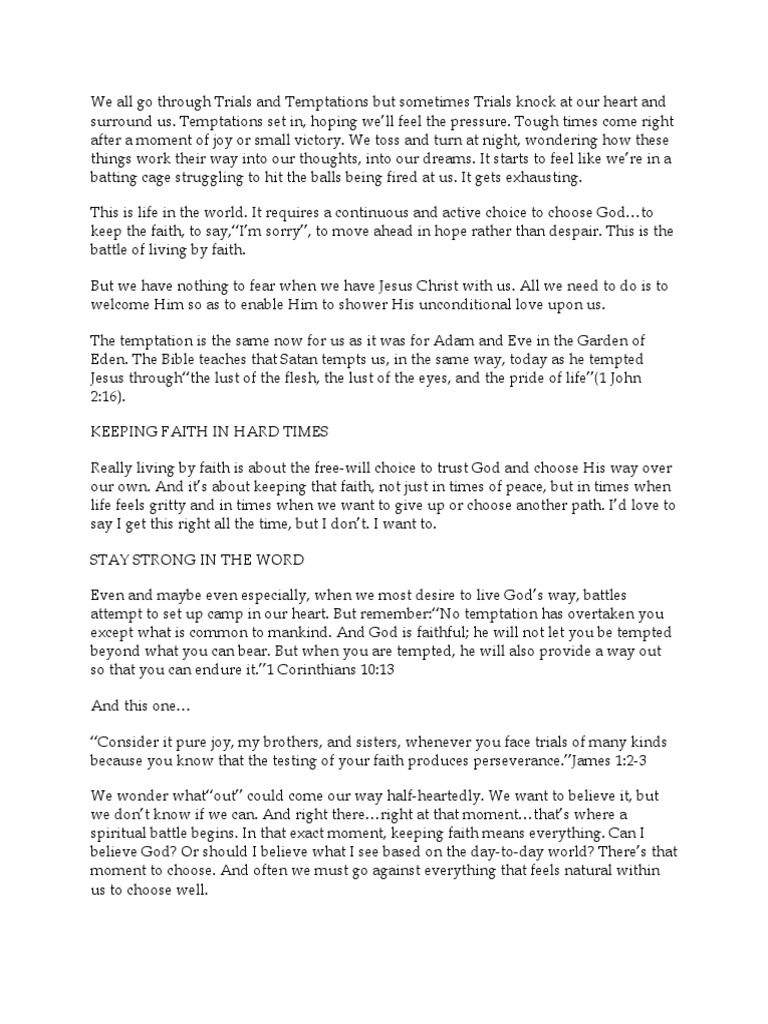 We all go through Trials and Temptations but sometimes Trials knock at our heart and surround us. Temptations set in, hoping we'll feel the pressure. Tough times come right after a moment of joy or small victory. We toss and turn at night, wondering how these things work their way into our thoughts, into our dreams. It starts to feel like we're in a batting cage struggling to hit the balls being fired at us. It gets exhausting.

This is life in the world. It requires a continuous and active choice to choose God…to keep the faith, to say,"I'm sorry", to move ahead in hope rather than despair. This is the battle of living by faith.

But we have nothing to fear when we have Jesus Christ with us. All we need to do is to welcome Him so as to enable Him to shower His unconditional love upon us.

The temptation is the same now for us as it was for Adam and Eve in the Garden of Eden. The Bible teaches that Satan tempts us, in the same way, today as he tempted Jesus through"the lust of the flesh, the lust of the eyes, and the pride of life"(1 John 2:16).

KEEPING FAITH IN HARD TIMES

Really living by faith is about the free-will choice to trust God and choose His way over our own. And it's about keeping that faith, not just in times of peace, but in times when life feels gritty and in times when we want to give up or choose another path. I'd love to say I get this right all the time, but I don't. I want to.

STAY STRONG IN THE WORD

Even and maybe even especially, when we most desire to live God's way, battles attempt to set up camp in our heart. But remember:"No temptation has overtaken you except what is common to mankind. And God is faithful; he will not let you be tempted beyond what you can bear. But when you are tempted, he will also provide a way out so that you can endure it."1 Corinthians 10:13

And this one…

"Consider it pure joy, my brothers, and sisters, whenever you face trials of many kinds because you know that the testing of your faith produces perseverance."James 1:2-3

We wonder what"out" could come our way half-heartedly. We want to believe it, but we don't know if we can. And right there…right at that moment…that's where a spiritual battle begins. In that exact moment, keeping faith means everything. Can I believe God? Or should I believe what I see based on the day-to-day world? There's that moment to choose. And often we must go against everything that feels natural within us to choose well.